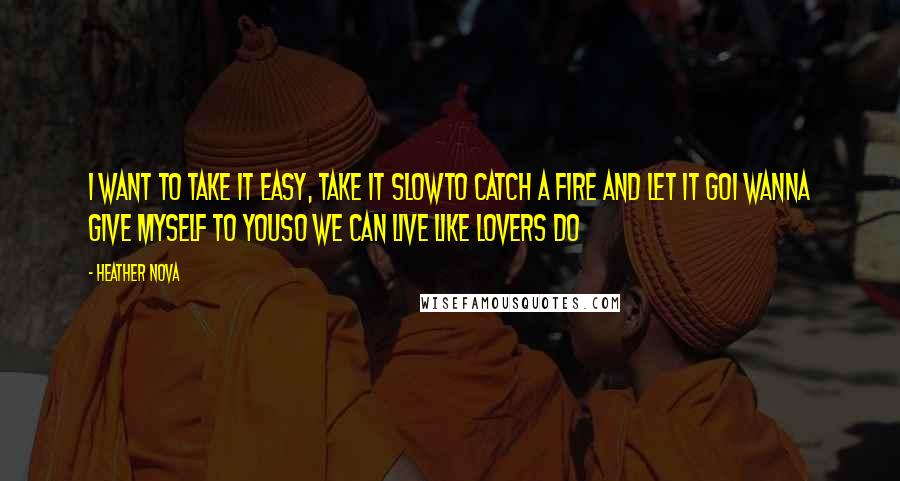 I WANT TO TAKE IT EASY, TAKE IT SLOWTO CATCH A FIRE AND LET IT GOI WANNA GIVE MYSELF TO YOUSO WE CAN LIVE LIKE LOVERS DO

- HEATHER NOVA

WISEFAMOUSQUOTES.COM